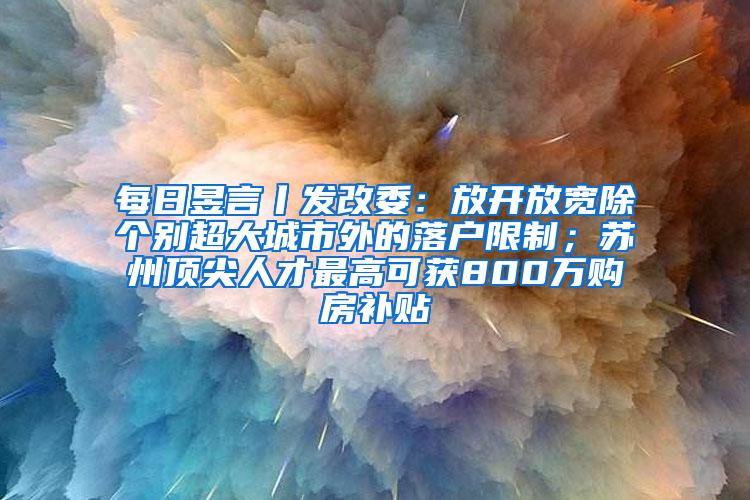 每日昱言丨发改委：放开放宽除个别超大城市外的落户限制；苏州顶尖人才最高可获800万购房补贴